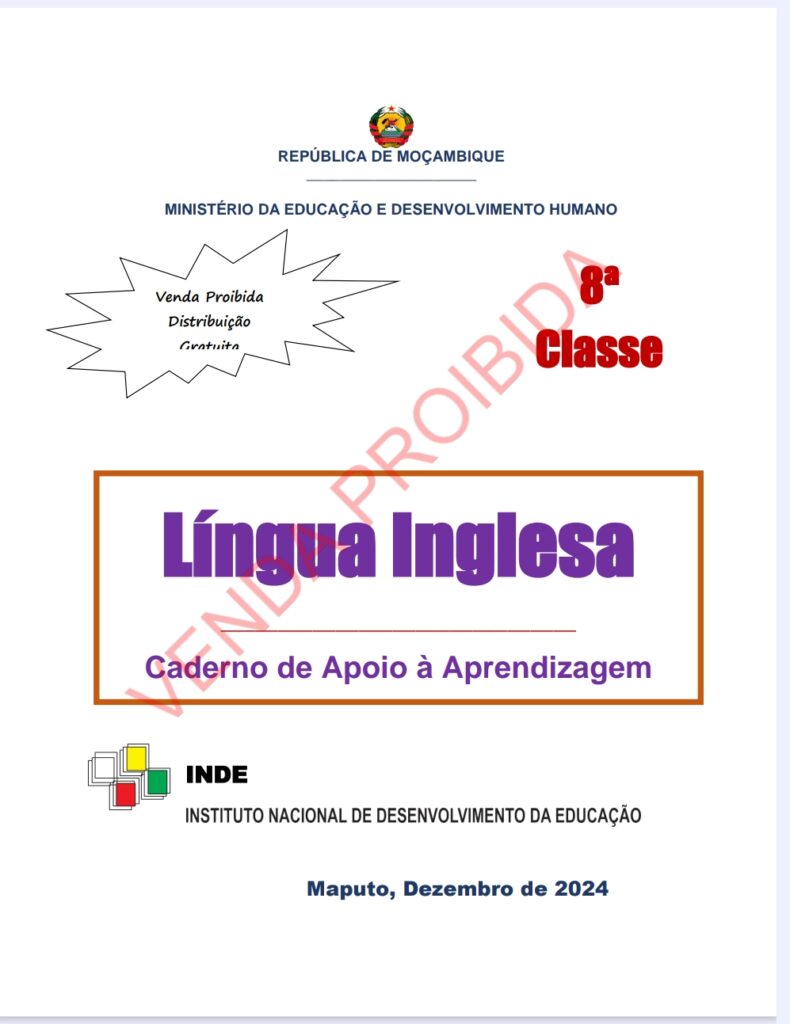 REPÚBLICA DE MOÇAMBIQUE

MINISTÉRIO DA EDUCAÇÃO E DESENVOLVIMENTO HUMANO

Venda Proibida
Distribuição
Gratuita

8ª
Classe

VENDA PROIBIDA

Língua Inglesa

Caderno de Apoio à Aprendizagem

INDE
INSTITUTO NACIONAL DE DESENVOLVIMENTO DA EDUCAÇÃO

Maputo, Dezembro de 2024